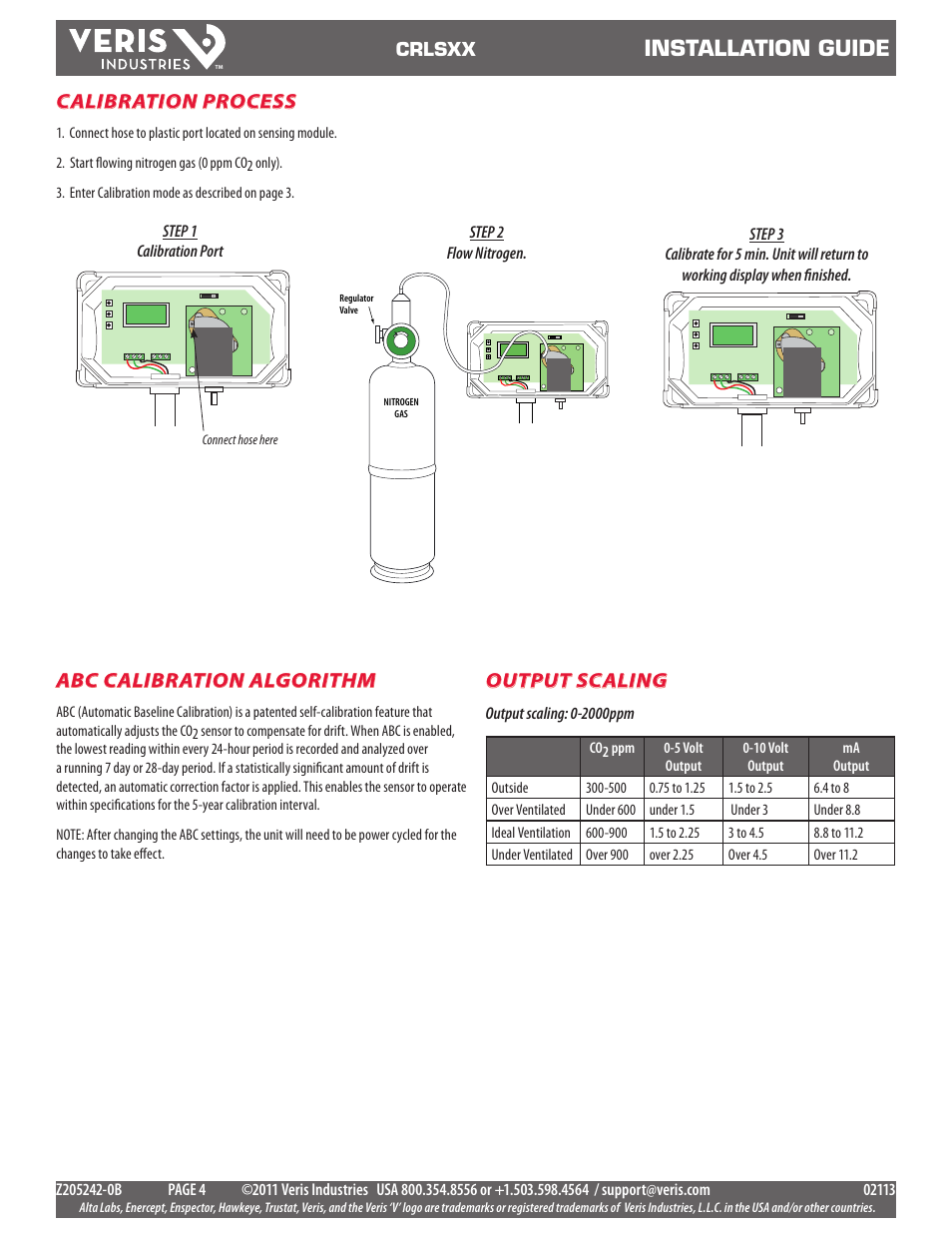 VERIS INDUSTRIES TM

CRLSXX

INSTALLATION GUIDE

CALIBRATION PROCESS

1. Connect hose to plastic port located on sensing module.

2. Start flowing nitrogen gas (0 ppm $CO_2$ only).

3. Enter Calibration mode as described on page 3.

STEP 1
Calibration Port

Connect hose here

STEP 2
Flow Nitrogen.

Regulator Valve

NITROGEN GAS

STEP 3
Calibrate for 5 min. Unit will return to working display when finished.

ABC CALIBRATION ALGORITHM

ABC (Automatic Baseline Calibration) is a patented self-calibration feature that automatically adjusts the $CO_2$ sensor to compensate for drift. When ABC is enabled, the lowest reading within every 24-hour period is recorded and analyzed over a running 7 day or 28-day period. If a statistically significant amount of drift is detected, an automatic correction factor is applied. This enables the sensor to operate within specifications for the 5-year calibration interval.

NOTE: After changing the ABC settings, the unit will need to be power cycled for the changes to take effect.

OUTPUT SCALING

Output scaling: 0-2000ppm

| | $CO_2$ ppm | 0-5 Volt Output | 0-10 Volt Output | mA Output |
|---|---|---|---|---|
| Outside | 300-500 | 0.75 to 1.25 | 1.5 to 2.5 | 6.4 to 8 |
| Over Ventilated | Under 600 | under 1.5 | Under 3 | Under 8.8 |
| Ideal Ventilation | 600-900 | 1.5 to 2.25 | 3 to 4.5 | 8.8 to 11.2 |
| Under Ventilated | Over 900 | over 2.25 | Over 4.5 | Over 11.2 |

Z205242-0B PAGE 4 ©2011 Veris Industries USA 800.354.8556 or +1.503.598.4564 / support@veris.com 02113
Alta Labs, Enercept, Enspector, Hawkeye, Trustat, Veris, and the Veris 'V' logo are trademarks or registered trademarks of Veris Industries, L.L.C. in the USA and/or other countries.